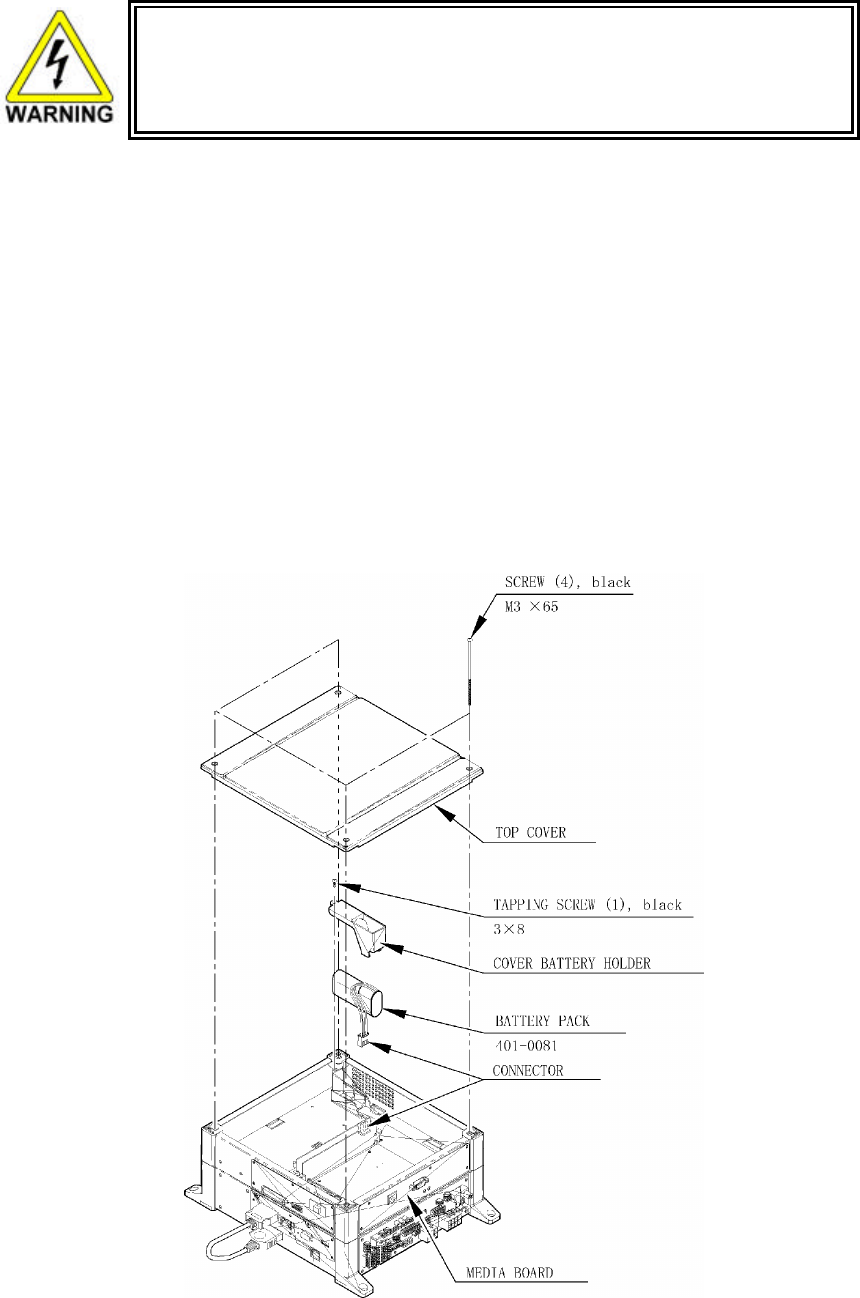 WARNING

SCREW (4), black
M3 ×65

TOP COVER

TAPPING SCREW (1), black
3×8

COVER BATTERY HOLDER

BATTERY PACK
401-0081

CONNECTOR

MEDIA BOARD